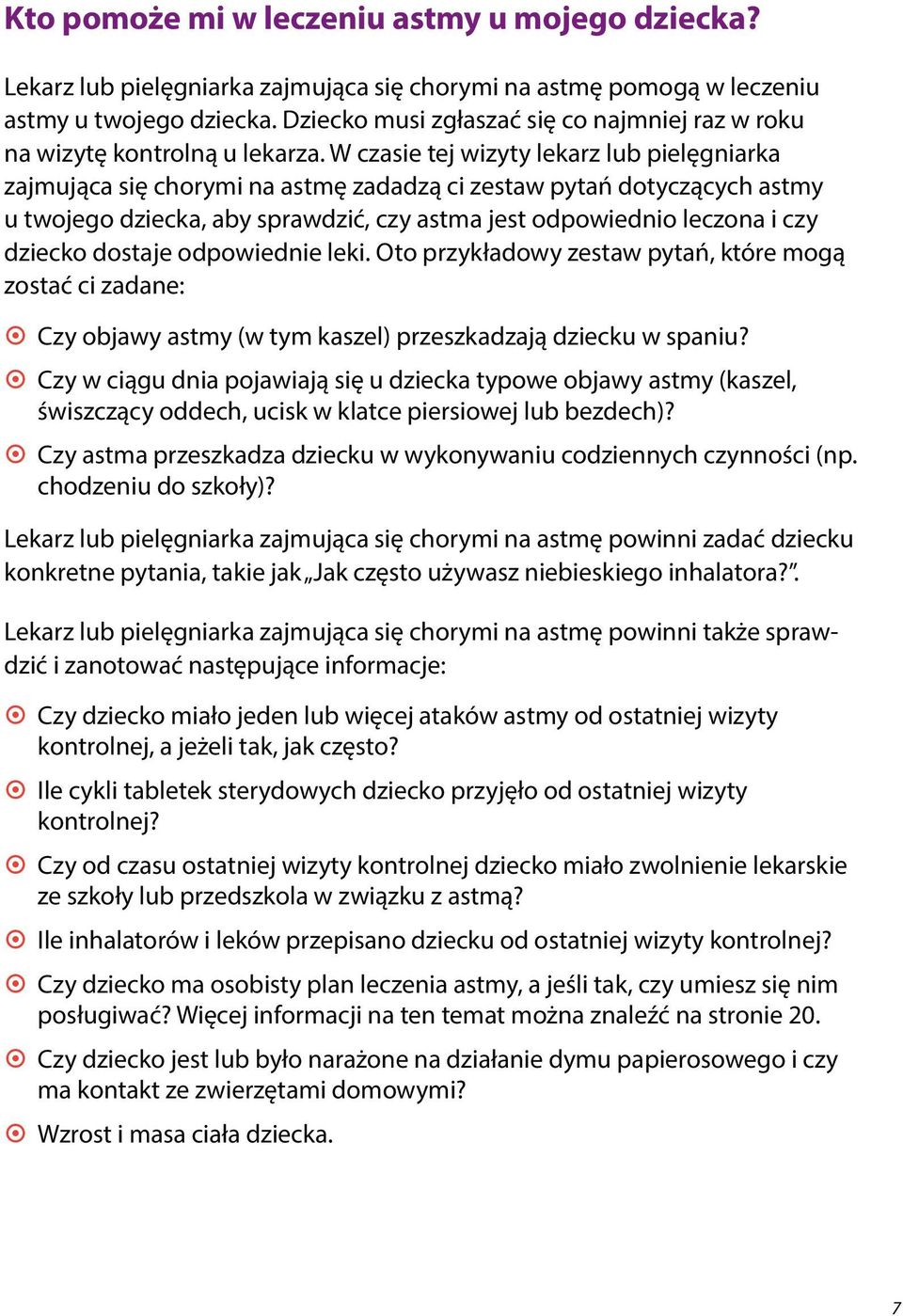 Kto pomoże mi w leczeniu astmy u mojego dziecka?

Lekarz lub pielęgniarka zajmująca się chorymi na astmę pomogą w leczeniu astmy u twojego dziecka. Dziecko musi zgłaszać się co najmniej raz w roku na wizytę kontrolną u lekarza. W czasie tej wizyty lekarz lub pielęgniarka zajmująca się chorymi na astmę zadadzą ci zestaw pytań dotyczących astmy u twojego dziecka, aby sprawdzić, czy astma jest odpowiednio leczona i czy dziecko dostaje odpowiednie leki. Oto przykładowy zestaw pytań, które mogą zostać ci zadane:

Czy objawy astmy (w tym kaszel) przeszkadzają dziecku w spaniu?

Czy w ciągu dnia pojawiają się u dziecka typowe objawy astmy (kaszel, świszczący oddech, ucisk w klatce piersiowej lub bezdech)?

Czy astma przeszkadza dziecku w wykonywaniu codziennych czynności (np. chodzeniu do szkoły)?

Lekarz lub pielęgniarka zajmująca się chorymi na astmę powinni zadać dziecku konkretne pytania, takie jak „Jak często używasz niebieskiego inhalatora?”.

Lekarz lub pielęgniarka zajmująca się chorymi na astmę powinni także sprawdzić i zanotować następujące informacje:

Czy dziecko miało jeden lub więcej ataków astmy od ostatniej wizyty kontrolnej, a jeżeli tak, jak często?

Ile cykli tabletek sterydowych dziecko przyjęło od ostatniej wizyty kontrolnej?

Czy od czasu ostatniej wizyty kontrolnej dziecko miało zwolnienie lekarskie ze szkoły lub przedszkola w związku z astmą?

Ile inhalatorów i leków przepisano dziecku od ostatniej wizyty kontrolnej?

Czy dziecko ma osobisty plan leczenia astmy, a jeśli tak, czy umiesz się nim posługiwać? Więcej informacji na ten temat można znaleźć na stronie 20.

Czy dziecko jest lub było narażone na działanie dymu papierosowego i czy ma kontakt ze zwierzętami domowymi?

Wzrost i masa ciała dziecka.

7